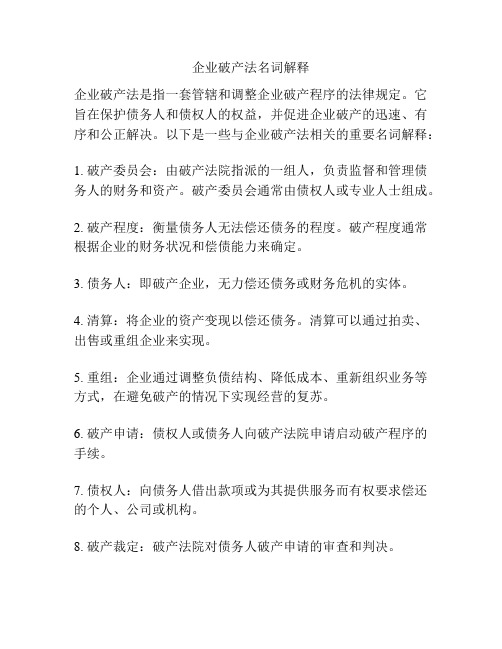 企业破产法名词解释

企业破产法是指一套管辖和调整企业破产程序的法律规定。它旨在保护债务人和债权人的权益，并促进企业破产的迅速、有序和公正解决。以下是一些与企业破产法相关的重要名词解释：

1. 破产委员会：由破产法院指派的一组人，负责监督和管理债务人的财务和资产。破产委员会通常由债权人或专业人士组成。

2. 破产程度：衡量债务人无法偿还债务的程度。破产程度通常根据企业的财务状况和偿债能力来确定。

3. 债务人：即破产企业，无力偿还债务或财务危机的实体。

4. 清算：将企业的资产变现以偿还债务。清算可以通过拍卖、出售或重组企业来实现。

5. 重组：企业通过调整负债结构、降低成本、重新组织业务等方式，在避免破产的情况下实现经营的复苏。

6. 破产申请：债权人或债务人向破产法院申请启动破产程序的手续。

7. 债权人：向债务人借出款项或为其提供服务而有权要求偿还的个人、公司或机构。

8. 破产裁定：破产法院对债务人破产申请的审查和判决。